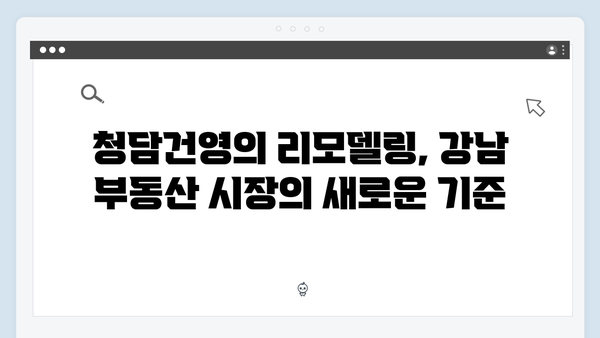 청담건영의 리모델링, 강남 부동산 시장의 새로운 기준